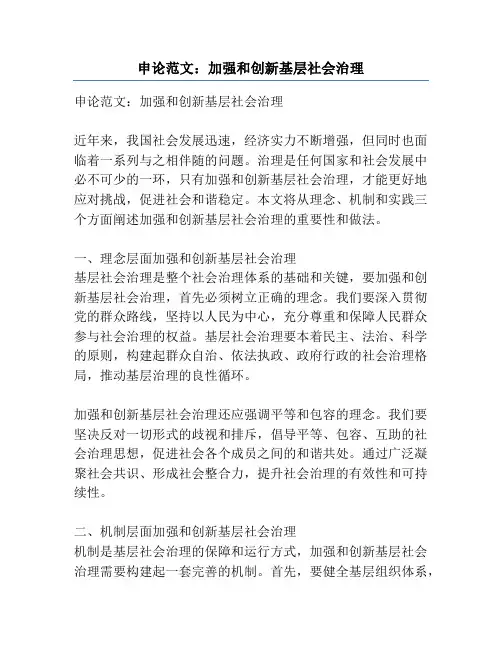 申论范文：加强和创新基层社会治理

申论范文：加强和创新基层社会治理

近年来，我国社会发展迅速，经济实力不断增强，但同时也面临着一系列与之相伴随的问题。治理是任何国家和社会发展中必不可少的一环，只有加强和创新基层社会治理，才能更好地应对挑战，促进社会和谐稳定。本文将从理念、机制和实践三个方面阐述加强和创新基层社会治理的重要性和做法。

一、理念层面加强和创新基层社会治理
基层社会治理是整个社会治理体系的基础和关键，要加强和创新基层社会治理，首先必须树立正确的理念。我们要深入贯彻党的群众路线，坚持以人民为中心，充分尊重和保障人民群众参与社会治理的权益。基层社会治理要本着民主、法治、科学的原则，构建起群众自治、依法执政、政府行政的社会治理格局，推动基层治理的良性循环。

加强和创新基层社会治理还应强调平等和包容的理念。我们要坚决反对一切形式的歧视和排斥，倡导平等、包容、互助的社会治理思想，促进社会各个成员之间的和谐共处。通过广泛凝聚社会共识、形成社会整合力，提升社会治理的有效性和可持续性。

二、机制层面加强和创新基层社会治理
机制是基层社会治理的保障和运行方式，加强和创新基层社会治理需要构建起一套完善的机制。首先，要健全基层组织体系，